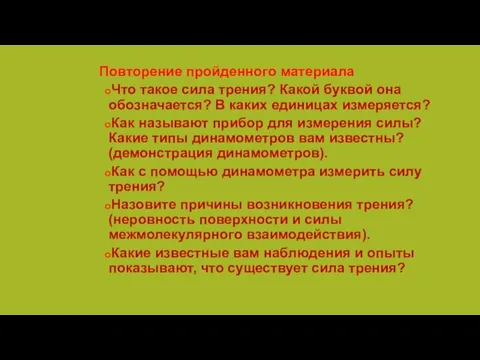 Повторение пройденного материала

Что такое сила трения? Какой буквой она обозначается? В каких единицах измеряется?

Как называют прибор для измерения силы? Какие типы динамометров вам известны? (демонстрация динамометров).

Как с помощью динамометра измерить силу трения?

Назовите причины возникновения трения? (неровность поверхности и силы межмолекулярного взаимодействия).

Какие известные вам наблюдения и опыты показывают, что существует сила трения?